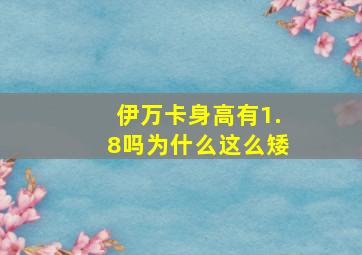 伊万卡身高有1.8吗为什么这么矮